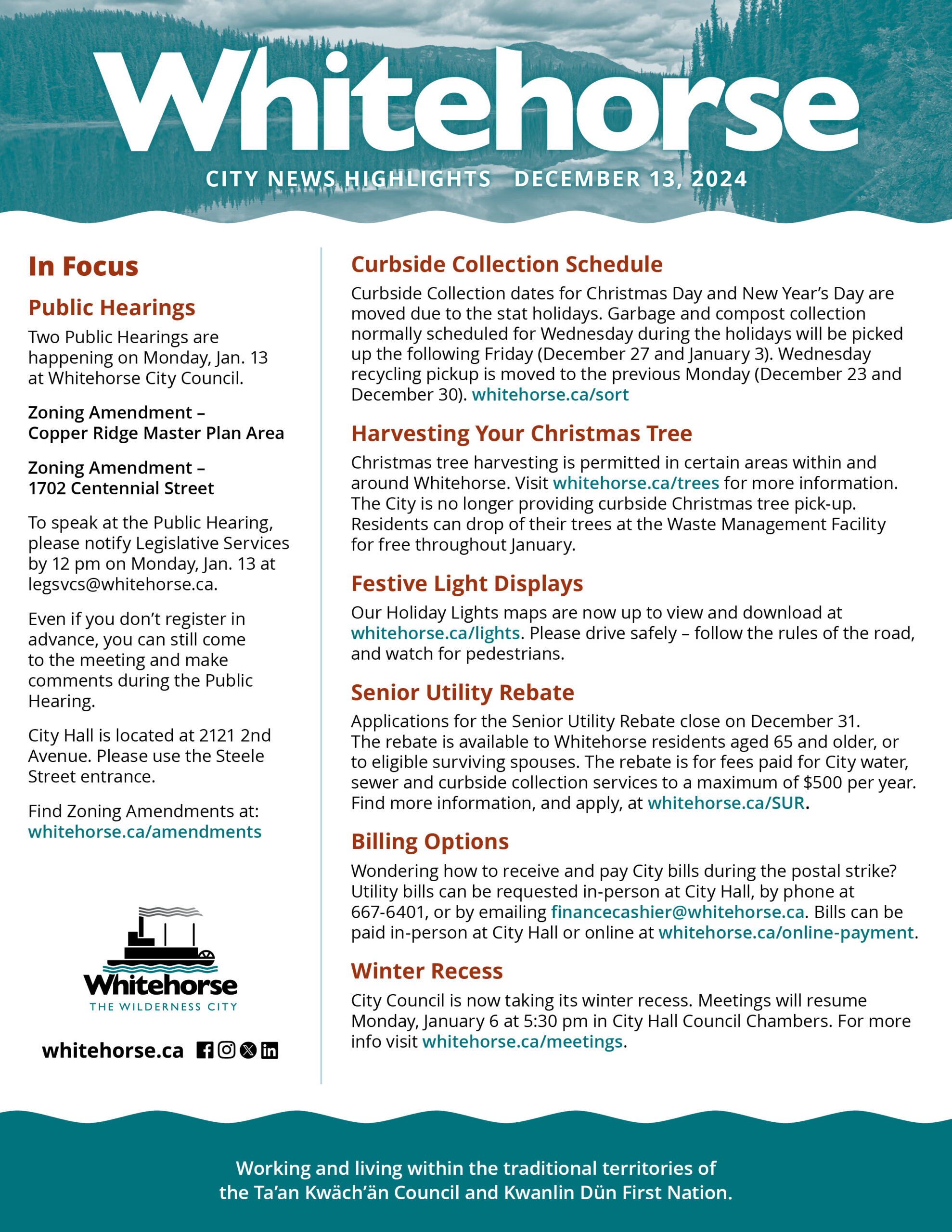 Whitehorse

CITY NEWS HIGHLIGHTS DECEMBER 13, 2024

In Focus

Public Hearings

Two Public Hearings are happening on Monday, Jan. 13 at Whitehorse City Council.

Zoning Amendment – Copper Ridge Master Plan Area

Zoning Amendment – 1702 Centennial Street

To speak at the Public Hearing, please notify Legislative Services by 12 pm on Monday, Jan. 13 at legsvcs@whitehorse.ca.

Even if you don't register in advance, you can still come to the meeting and make comments during the Public Hearing.

City Hall is located at 2121 2nd Avenue. Please use the Steele Street entrance.

Find Zoning Amendments at: whitehorse.ca/amendments

Whitehorse
THE WILDERNESS CITY

whitehorse.ca

Curbside Collection Schedule

Curbside Collection dates for Christmas Day and New Year's Day are moved due to the stat holidays. Garbage and compost collection normally scheduled for Wednesday during the holidays will be picked up the following Friday (December 27 and January 3). Wednesday recycling pickup is moved to the previous Monday (December 23 and December 30). whitehorse.ca/sort

Harvesting Your Christmas Tree

Christmas tree harvesting is permitted in certain areas within and around Whitehorse. Visit whitehorse.ca/trees for more information. The City is no longer providing curbside Christmas tree pick-up. Residents can drop of their trees at the Waste Management Facility for free throughout January.

Festive Light Displays

Our Holiday Lights maps are now up to view and download at whitehorse.ca/lights. Please drive safely – follow the rules of the road, and watch for pedestrians.

Senior Utility Rebate

Applications for the Senior Utility Rebate close on December 31. The rebate is available to Whitehorse residents aged 65 and older, or to eligible surviving spouses. The rebate is for fees paid for City water, sewer and curbside collection services to a maximum of $500 per year. Find more information, and apply, at whitehorse.ca/SUR.

Billing Options

Wondering how to receive and pay City bills during the postal strike? Utility bills can be requested in-person at City Hall, by phone at 667-6401, or by emailing financecashier@whitehorse.ca. Bills can be paid in-person at City Hall or online at whitehorse.ca/online-payment.

Winter Recess

City Council is now taking its winter recess. Meetings will resume Monday, January 6 at 5:30 pm in City Hall Council Chambers. For more info visit whitehorse.ca/meetings.

Working and living within the traditional territories of the Ta'an Kwäch'än Council and Kwanlin Dün First Nation.